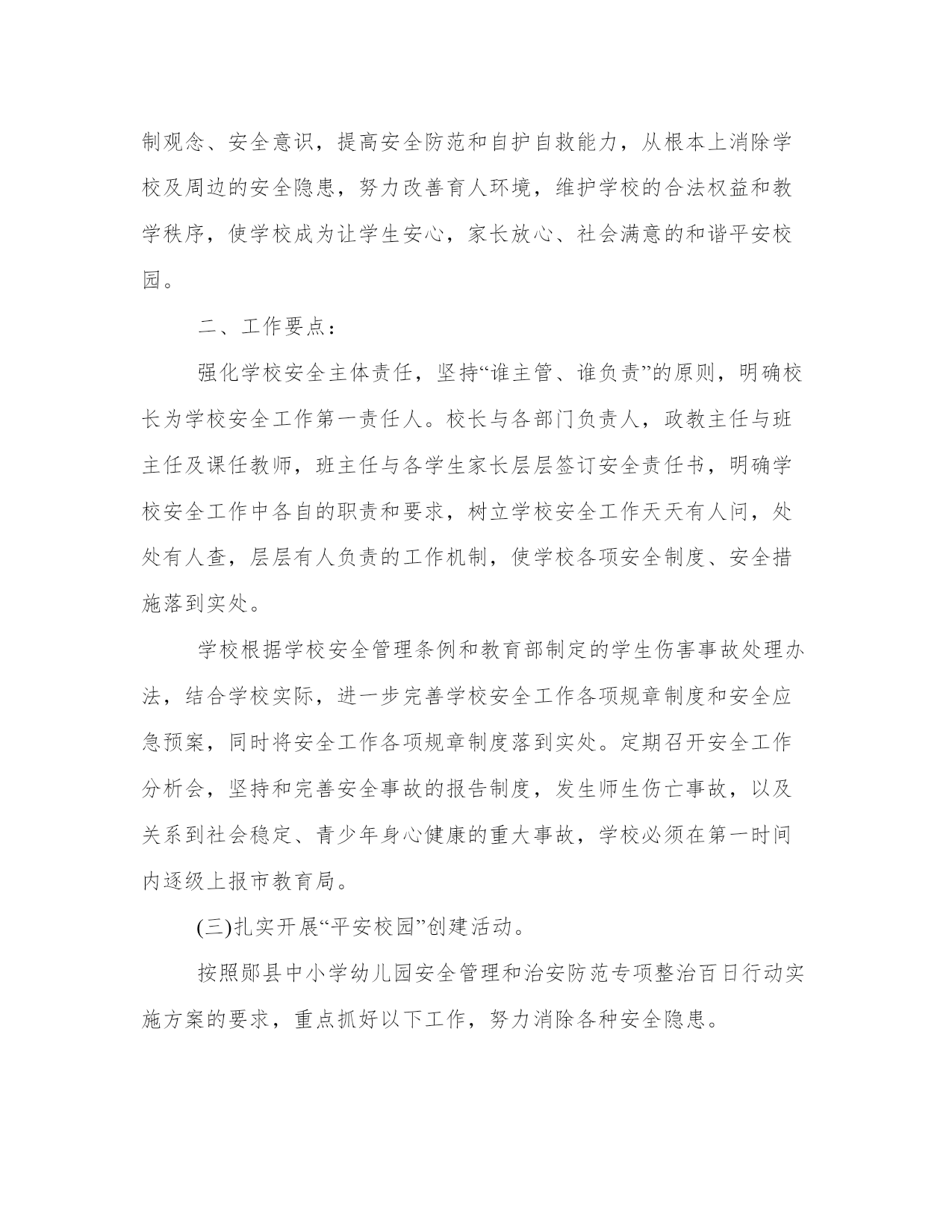 制观念、安全意识，提高安全防范和自护自救能力，从根本上消除学校及周边的安全隐患，努力改善育人环境，维护学校的合法权益和教学秩序，使学校成为让学生安心，家长放心、社会满意的和谐平安校园。

二、工作要点：

强化学校安全主体责任，坚持“谁主管、谁负责”的原则，明确校长为学校安全工作第一责任人。校长与各部门负责人，政教主任与班主任及课任教师，班主任与各学生家长层层签订安全责任书，明确学校安全工作中各自的职责和要求，树立学校安全工作天天有人问，处处有人查，层层有人负责的工作机制，使学校各项安全制度、安全措施落到实处。

学校根据学校安全管理条例和教育部制定的学生伤害事故处理办法，结合学校实际，进一步完善学校安全工作各项规章制度和安全应急预案，同时将安全工作各项规章制度落到实处。定期召开安全工作分析会，坚持和完善安全事故的报告制度，发生师生伤亡事故，以及关系到社会稳定、青少年身心健康的重大事故，学校必须在第一时间内逐级上报市教育局。

(三)扎实开展“平安校园”创建活动。

按照郧县中小学幼儿园安全管理和治安防范专项整治百日行动实施方案的要求，重点抓好以下工作，努力消除各种安全隐患。